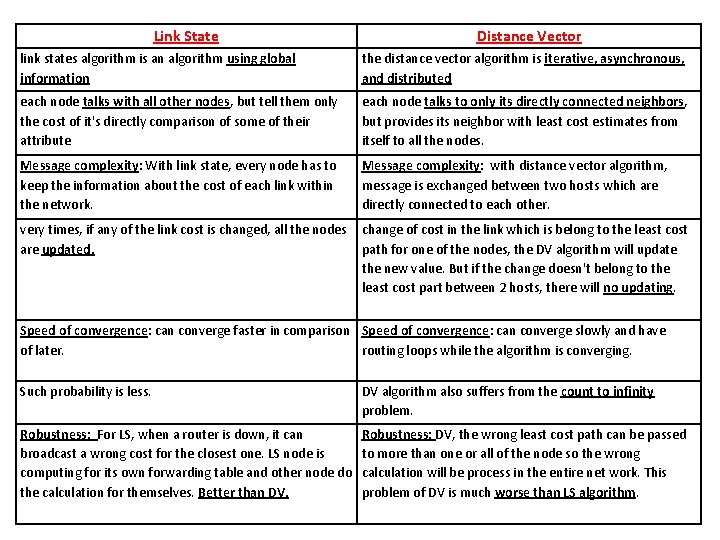 | Link State | Distance Vector |
|---|---|
| link states algorithm is an algorithm using global information | the distance vector algorithm is iterative, asynchronous, and distributed |
| each node talks with all other nodes, but tell them only the cost of it's directly comparison of some of their attribute | each node talks to only its directly connected neighbors, but provides its neighbor with least cost estimates from itself to all the nodes. |
| Message complexity: With link state, every node has to keep the information about the cost of each link within the network. | Message complexity: with distance vector algorithm, message is exchanged between two hosts which are directly connected to each other. |
| very times, if any of the link cost is changed, all the nodes are updated. | change of cost in the link which is belong to the least cost path for one of the nodes, the DV algorithm will update the new value. But if the change doesn't belong to the least cost part between 2 hosts, there will no updating. |
| Speed of convergence: can converge faster in comparison of later. | Speed of convergence: can converge slowly and have routing loops while the algorithm is converging. |
| Such probability is less. | DV algorithm also suffers from the count to infinity problem. |
| Robustness: For LS, when a router is down, it can broadcast a wrong cost for the closest one. LS node is computing for its own forwarding table and other node do the calculation for themselves. Better than DV. | Robustness: DV, the wrong least cost path can be passed to more than one or all of the node so the wrong calculation will be process in the entire net work. This problem of DV is much worse than LS algorithm. |